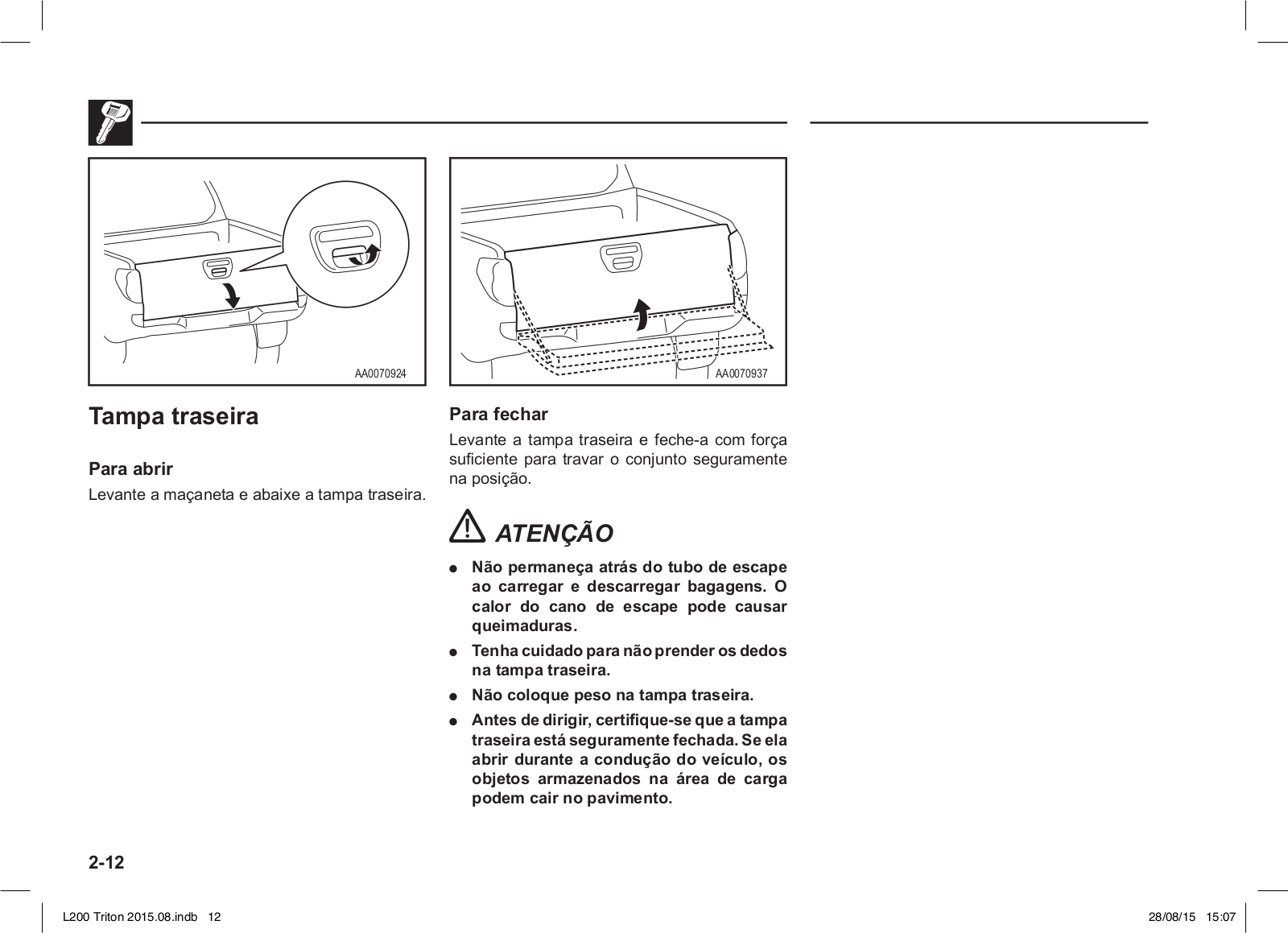 AA0070924

Tampa traseira

Para abrir

Levante a maçaneta e abaixe a tampa traseira.

AA0070937

Para fechar

Levante a tampa traseira e feche-a com força suficiente para travar o conjunto seguramente na posição.

ATENÇÃO

● Não permaneça atrás do tubo de escape ao carregar e descarregar bagagens. O calor do cano de escape pode causar queimaduras.

● Tenha cuidado para não prender os dedos na tampa traseira.

● Não coloque peso na tampa traseira.

● Antes de dirigir, certifique-se que a tampa traseira está seguramente fechada. Se ela abrir durante a condução do veículo, os objetos armazenados na área de carga podem cair no pavimento.

2-12

L200 Triton 2015.08.indb 12

28/08/15 15:07